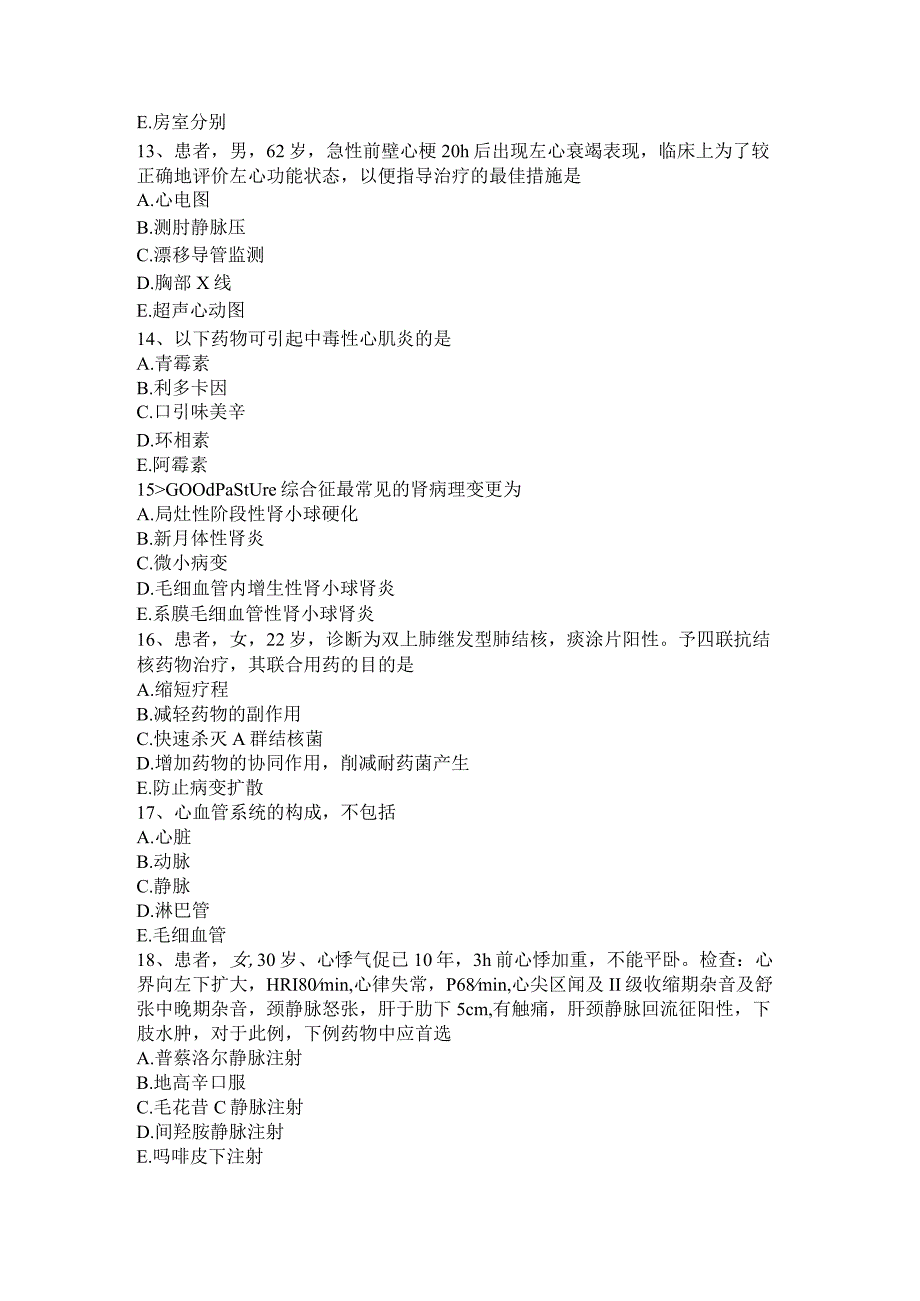 E.房室分别
13、患者，男，62岁，急性前壁心梗20h后出现左心衰竭表现，临床上为了较正确地评价左心功能状态，以便指导治疗的最佳措施是
A.心电图
B.测肘静脉压
C.漂移导管监测
D.胸部X线
E.超声心动图
14、以下药物可引起中毒性心肌炎的是
A.青霉素
B.利多卡因
C.口引味美辛
D.环相素
E.阿霉素
15>GOOdPaStUre综合征最常见的肾病理变更为
A.局灶性阶段性肾小球硬化
B.新月体性肾炎
C.微小病变
D.毛细血管内增生性肾小球肾炎
E.系膜毛细血管性肾小球肾炎
16、患者，女，22岁，诊断为双上肺继发型肺结核，痰涂片阳性。予四联抗结核药物治疗，其联合用药的目的是
A.缩短疗程
B.减轻药物的副作用
C.快速杀灭A群结核菌
D.增加药物的协同作用，削减耐药菌产生
E.防止病变扩散
17、心血管系统的构成，不包括
A.心脏
B.动脉
C.静脉
D.淋巴管
E.毛细血管
18、患者，女，30岁、心悸气促已10年，3h前心悸加重，不能平卧。检查：心界向左下扩大，HRI80/min,心律失常，P68/min,心尖区闻及II级收缩期杂音及舒张中晚期杂音，颈静脉怒张，肝于肋下5cm,有触痛，肝颈静脉回流征阳性，下肢水肿，对于此例，下例药物中应首选
A.普蔡洛尔静脉注射
B.地高辛口服
C.毛花昔C静脉注射
D.间羟胺静脉注射
E.吗啡皮下注射